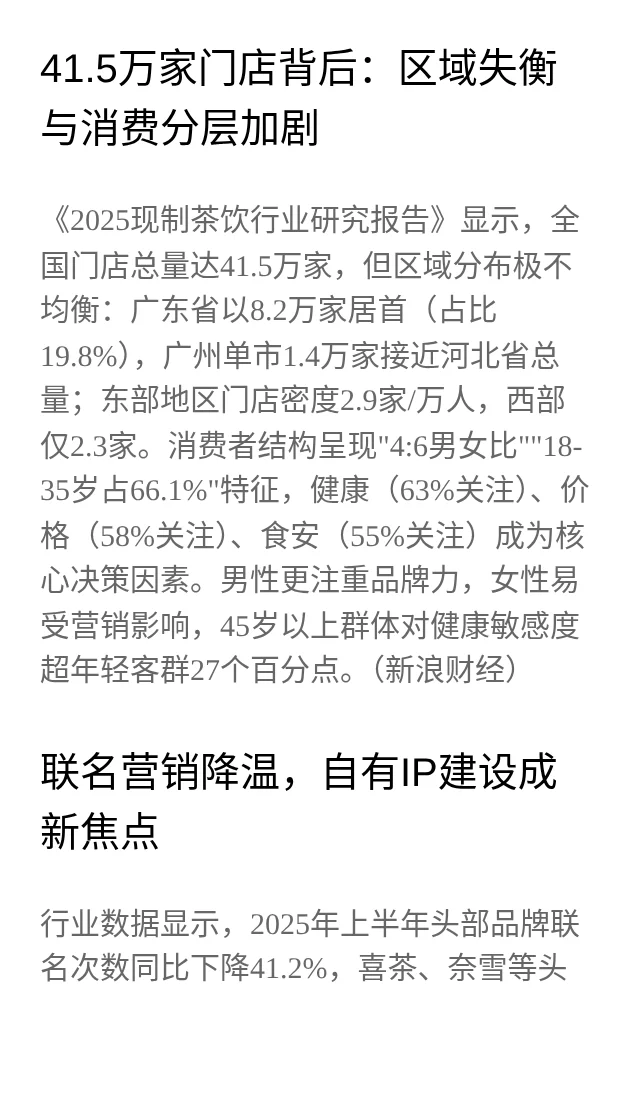 41.5万家门店背后：区域失衡与消费分层加剧

《2025现制茶饮行业研究报告》显示，全国门店总量达41.5万家，但区域分布极不均衡：广东省以8.2万家居首（占比19.8%），广州单市1.4万家接近河北省总量；东部地区门店密度2.9家/万人，西部仅2.3家。消费者结构呈现"4:6男女比""18-35岁占66.1%"特征，健康（63%关注）、价格（58%关注）、食安（55%关注）成为核心决策因素。男性更注重品牌力，女性易受营销影响，45岁以上群体对健康敏感度超年轻客群27个百分点。（新浪财经）

联名营销降温，自有IP建设成新焦点

行业数据显示，2025年上半年头部品牌联名次数同比下降41.2%，喜茶、奈雪等头